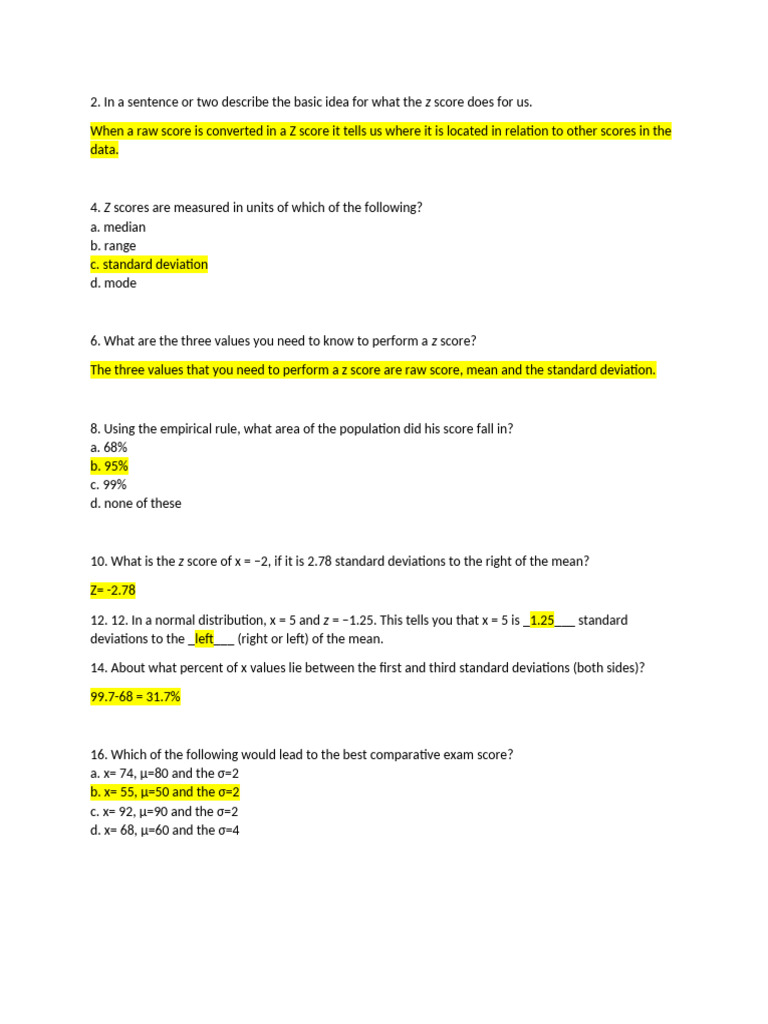 2. In a sentence or two describe the basic idea for what the z score does for us.

When a raw score is converted in a Z score it tells us where it is located in relation to other scores in the data.

4. Z scores are measured in units of which of the following?
a. median
b. range
c. standard deviation
d. mode

6. What are the three values you need to know to perform a z score?

The three values that you need to perform a z score are raw score, mean and the standard deviation.

8. Using the empirical rule, what area of the population did his score fall in?
a. 68%
b. 95%
c. 99%
d. none of these

10. What is the z score of x = −2, if it is 2.78 standard deviations to the right of the mean?

Z= -2.78

12. 12. In a normal distribution, x = 5 and z = −1.25. This tells you that x = 5 is _1.25___ standard deviations to the _left___ (right or left) of the mean.

14. About what percent of x values lie between the first and third standard deviations (both sides)?

99.7-68 = 31.7%

16. Which of the following would lead to the best comparative exam score?
a. x= 74, μ=80 and the σ=2
b. x= 55, μ=50 and the σ=2
c. x= 92, μ=90 and the σ=2
d. x= 68, μ=60 and the σ=4